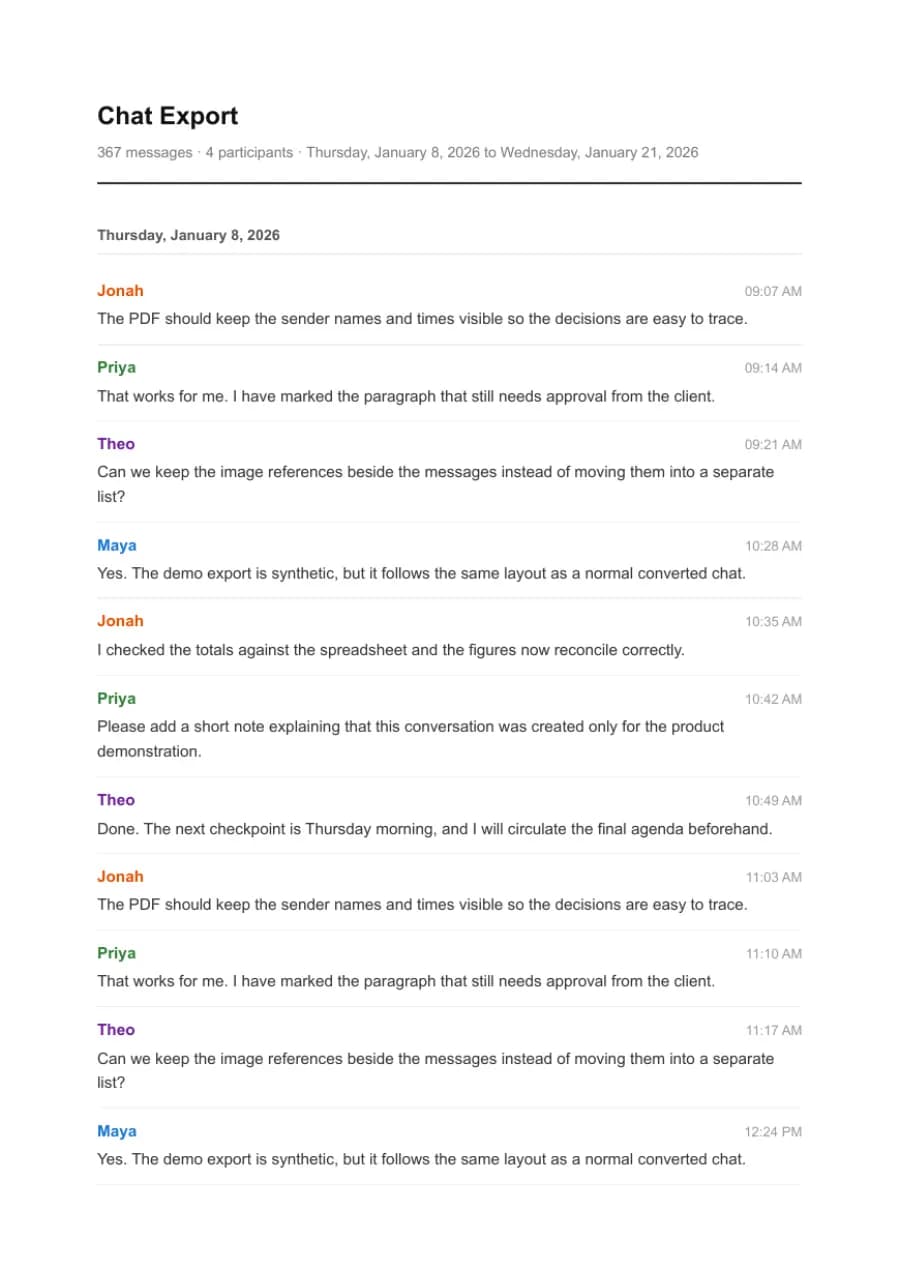 Chat Export

367 messages · 4 participants · Thursday, January 8, 2026 to Wednesday, January 21, 2026

Thursday, January 8, 2026

Jonah
09:07 AM
The PDF should keep the sender names and times visible so the decisions are easy to trace.

Priya
09:14 AM
That works for me. I have marked the paragraph that still needs approval from the client.

Theo
09:21 AM
Can we keep the image references beside the messages instead of moving them into a separate list?

Maya
10:28 AM
Yes. The demo export is synthetic, but it follows the same layout as a normal converted chat.

Jonah
10:35 AM
I checked the totals against the spreadsheet and the figures now reconcile correctly.

Priya
10:42 AM
Please add a short note explaining that this conversation was created only for the product demonstration.

Theo
10:49 AM
Done. The next checkpoint is Thursday morning, and I will circulate the final agenda beforehand.

Jonah
11:03 AM
The PDF should keep the sender names and times visible so the decisions are easy to trace.

Priya
11:10 AM
That works for me. I have marked the paragraph that still needs approval from the client.

Theo
11:17 AM
Can we keep the image references beside the messages instead of moving them into a separate list?

Maya
12:24 PM
Yes. The demo export is synthetic, but it follows the same layout as a normal converted chat.